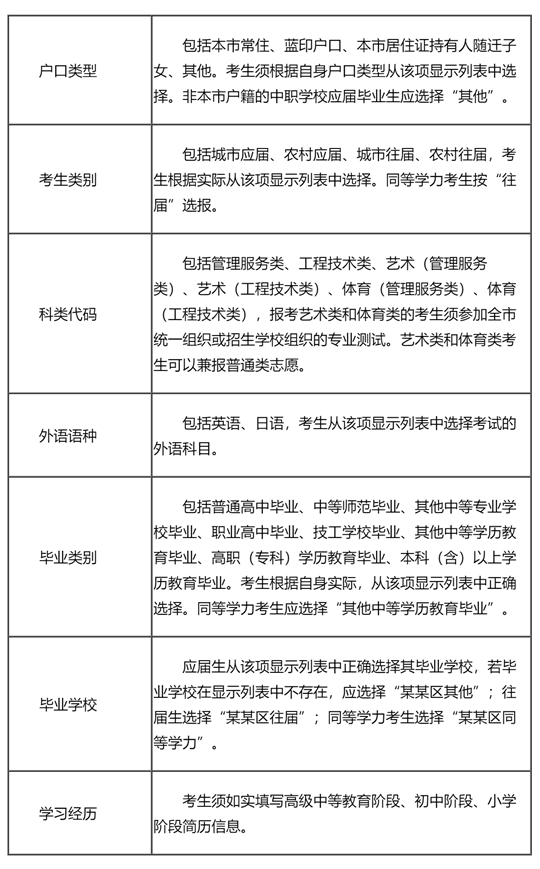 | | |
|---|---|
| 户口类型 | 包括本市常住、蓝印户口、本市居住证持有人随迁子女、其他。考生须根据自身户口类型从该项显示列表中选择。非本市户籍的中职学校应届毕业生应选择“其他”。 |
| 考生类别 | 包括城市应届、农村应届、城市往届、农村往届，考生根据实际从该项显示列表中选择。同等学力考生按“往届”选报。 |
| 科类代码 | 包括管理服务类、工程技术类、艺术（管理服务类）、艺术（工程技术类）、体育（管理服务类）、体育（工程技术类），报考艺术类和体育类的考生须参加全市统一组织或招生学校组织的专业测试。艺术类和体育类考生可以兼报普通类志愿。 |
| 外语语种 | 包括英语、日语，考生从该项显示列表中选择考试的外语科目。 |
| 毕业类别 | 包括普通高中毕业、中等师范毕业、其他中等专业学校毕业、职业高中毕业、技工学校毕业、其他中等学历教育毕业、高职（专科）学历教育毕业、本科（含）以上学历教育毕业。考生根据自身实际，从该项显示列表中正确选择。同等学力考生应选择“其他中等学历教育毕业”。 |
| 毕业学校 | 应届生从该项显示列表中正确选择其毕业学校，若毕业学校在显示列表中不存在，应选择“某某区其他”；往届生选择“某某区往届”；同等学力考生选择“某某区同等学力”。 |
| 学习经历 | 考生须如实填写高级中等教育阶段、初中阶段、小学阶段简历信息。 |